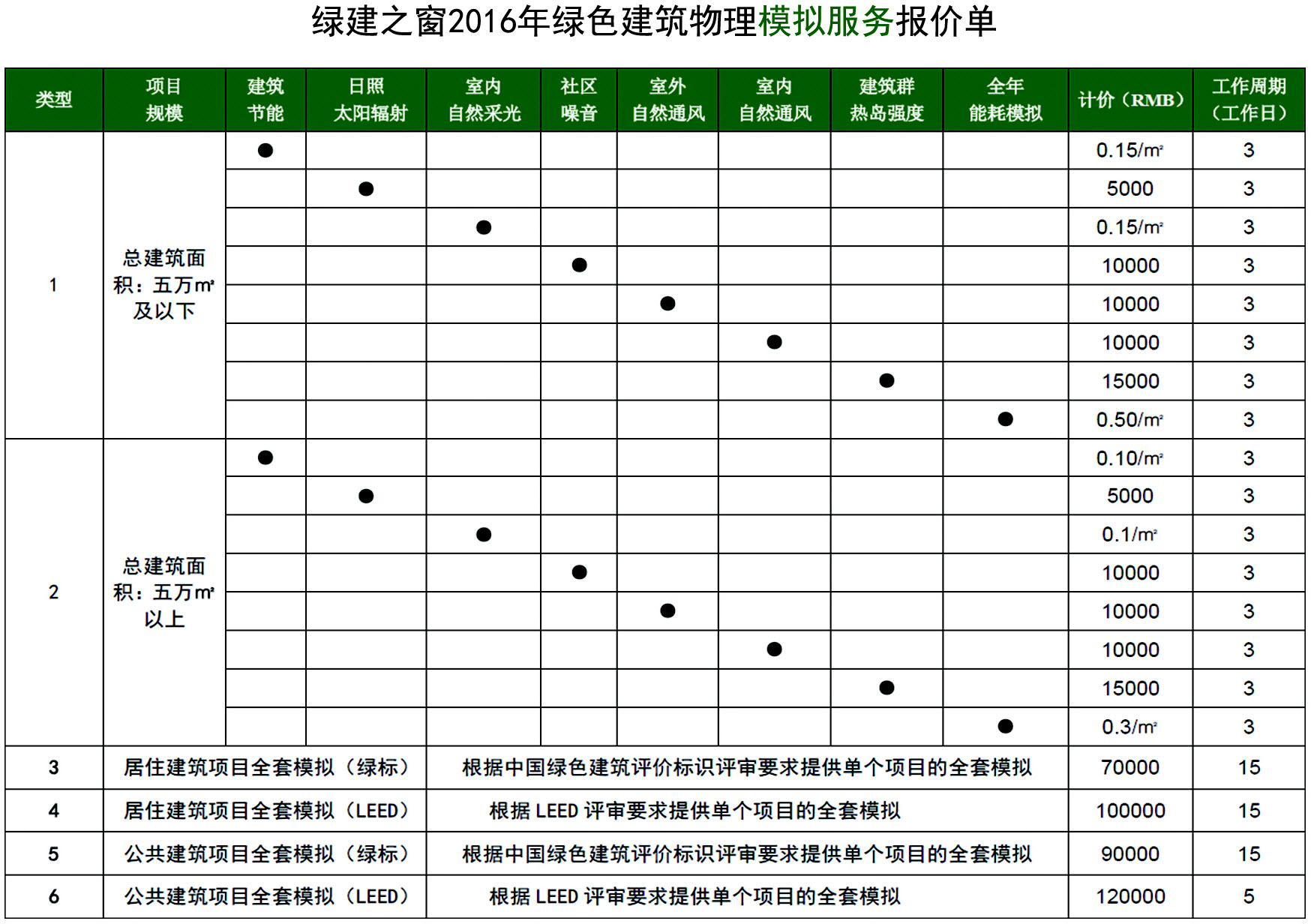 绿建之窗2016年绿色建筑物理模拟服务报价单

| 类型 | 项目规模 | 建筑节能 | 日照太阳辐射 | 室内自然采光 | 社区噪音 | 室外自然通风 | 室内自然通风 | 建筑群热岛强度 | 全年能耗模拟 | 计价（RMB） | 工作周期（工作日） |
|---|---|---|---|---|---|---|---|---|---|---|---|
| 1 | 总建筑面积：五万m²及以下 | ● | | | | | | | | 0.15/m² | 3 |
| | | | ● | | | | | | | 5000 | 3 |
| | | | | ● | | | | | | 0.15/m² | 3 |
| | | | | | ● | | | | | 10000 | 3 |
| | | | | | | ● | | | | 10000 | 3 |
| | | | | | | | ● | | | 10000 | 3 |
| | | | | | | | | ● | | 15000 | 3 |
| | | | | | | | | | ● | 0.50/m² | 3 |
| 2 | 总建筑面积：五万m²以上 | ● | | | | | | | | 0.10/m² | 3 |
| | | | ● | | | | | | | 5000 | 3 |
| | | | | ● | | | | | | 0.1/m² | 3 |
| | | | | | ● | | | | | 10000 | 3 |
| | | | | | | ● | | | | 10000 | 3 |
| | | | | | | | ● | | | 10000 | 3 |
| | | | | | | | | ● | | 15000 | 3 |
| | | | | | | | | | ● | 0.3/m² | 3 |
| 3 | 居住建筑项目全套模拟（绿标） | | | 根据中国绿色建筑评价标识评审要求提供单个项目的全套模拟 | | | | | | 70000 | 15 |
| 4 | 居住建筑项目全套模拟（LEED） | | | 根据LEED评审要求提供单个项目的全套模拟 | | | | | | 100000 | 15 |
| 5 | 公共建筑项目全套模拟（绿标） | | | 根据中国绿色建筑评价标识评审要求提供单个项目的全套模拟 | | | | | | 90000 | 15 |
| 6 | 公共建筑项目全套模拟（LEED） | | | 根据LEED评审要求提供单个项目的全套模拟 | | | | | | 120000 | 5 |